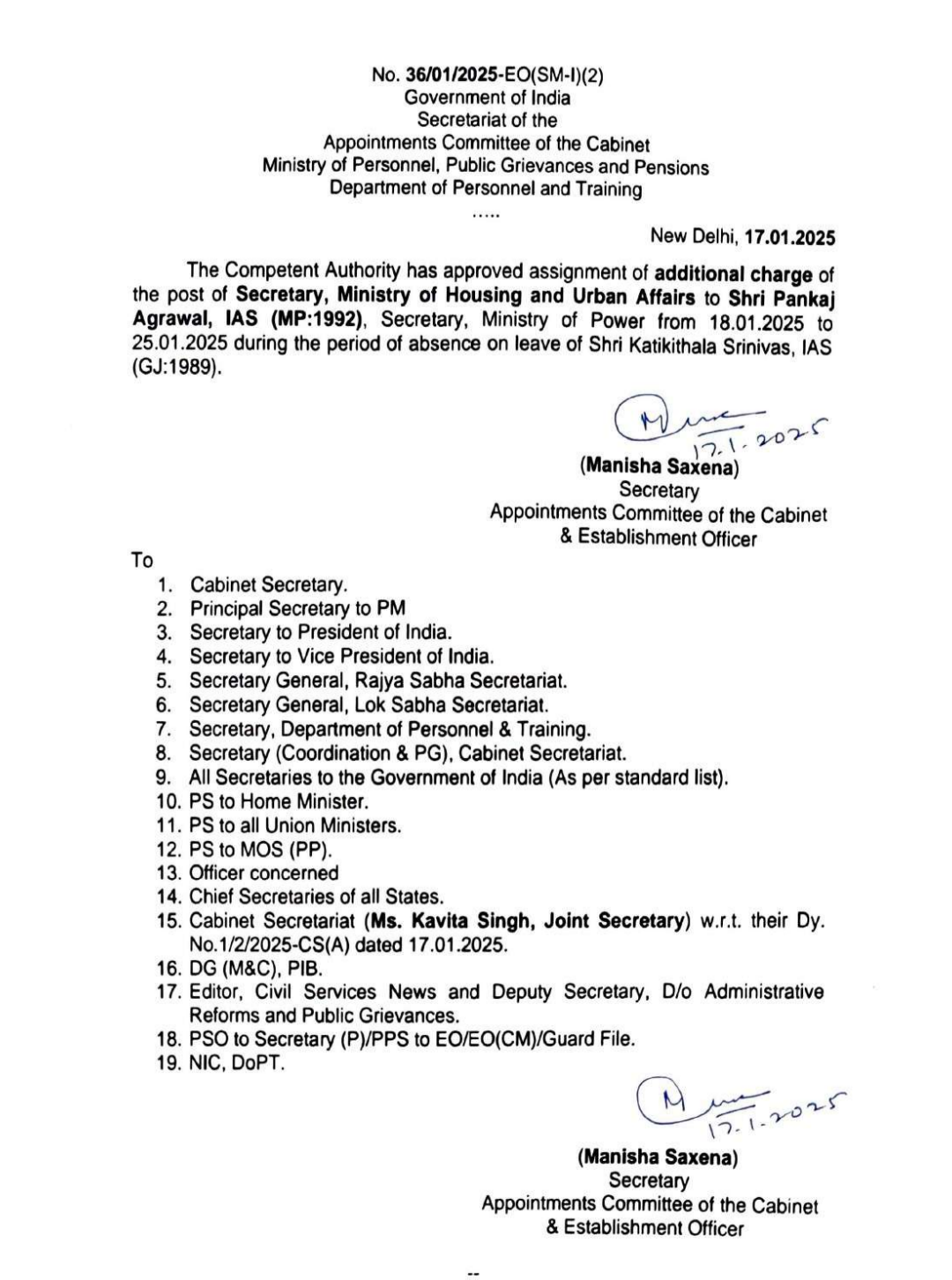 No. 36/01/2025-EO(SM-I)(2)
Government of India
Secretariat of the
Appointments Committee of the Cabinet
Ministry of Personnel, Public Grievances and Pensions
Department of Personnel and Training
.....

New Delhi, 17.01.2025

The Competent Authority has approved assignment of additional charge of the post of Secretary, Ministry of Housing and Urban Affairs to Shri Pankaj Agrawal, IAS (MP:1992), Secretary, Ministry of Power from 18.01.2025 to 25.01.2025 during the period of absence on leave of Shri Katikithala Srinivas, IAS (GJ:1989).

17.1.2025
(Manisha Saxena)
Secretary
Appointments Committee of the Cabinet
& Establishment Officer

To
1. Cabinet Secretary.
2. Principal Secretary to PM
3. Secretary to President of India.
4. Secretary to Vice President of India.
5. Secretary General, Rajya Sabha Secretariat.
6. Secretary General, Lok Sabha Secretariat.
7. Secretary, Department of Personnel & Training.
8. Secretary (Coordination & PG), Cabinet Secretariat.
9. All Secretaries to the Government of India (As per standard list).
10. PS to Home Minister.
11. PS to all Union Ministers.
12. PS to MOS (PP).
13. Officer concerned
14. Chief Secretaries of all States.
15. Cabinet Secretariat (Ms. Kavita Singh, Joint Secretary) w.r.t. their Dy. No.1/2/2025-CS(A) dated 17.01.2025.
16. DG (M&C), PIB.
17. Editor, Civil Services News and Deputy Secretary, D/o Administrative Reforms and Public Grievances.
18. PSO to Secretary (P)/PPS to EO/EO(CM)/Guard File.
19. NIC, DoPT.

17.1.2025
(Manisha Saxena)
Secretary
Appointments Committee of the Cabinet
& Establishment Officer

--